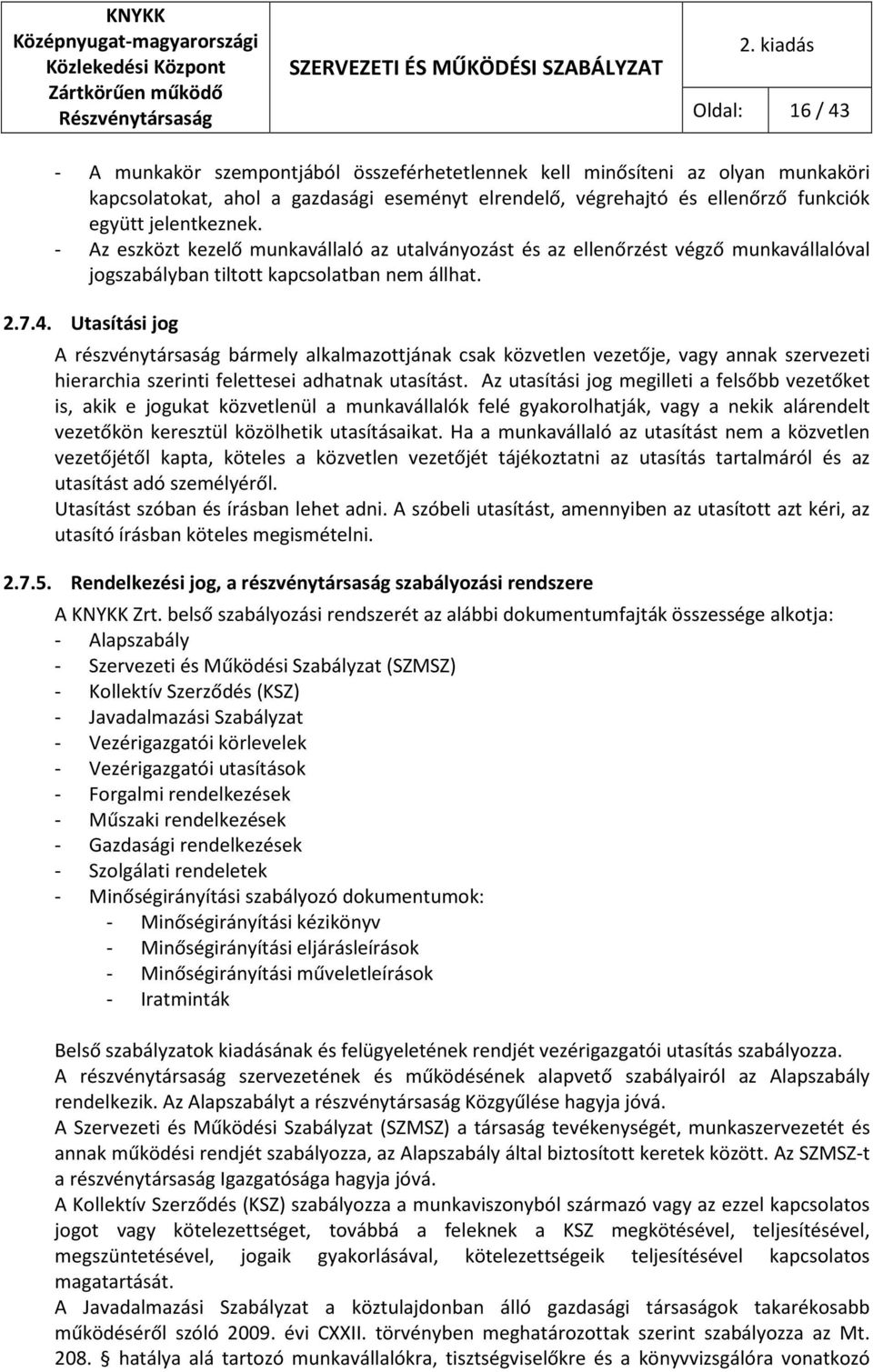 KNYKK
Középnyugat-magyarországi
Közlekedési Központ
Zártkörűen működő
Részvénytársaság

SZERVEZETI ÉS MŰKÖDÉSI SZABÁLYZAT

2. kiadás

Oldal: 16 / 43

- A munkakör szempontjából összeférhetetlennek kell minősíteni az olyan munkaköri kapcsolatokat, ahol a gazdasági eseményt elrendelő, végrehajtó és ellenőrző funkciók együtt jelentkeznek.
- Az eszközt kezelő munkavállaló az utalványozást és az ellenőrzést végző munkavállalóval jogszabályban tiltott kapcsolatban nem állhat.

2.7.4. Utasítási jog

A részvénytársaság bármely alkalmazottjának csak közvetlen vezetője, vagy annak szervezeti hierarchia szerinti felettesei adhatnak utasítást. Az utasítási jog megilleti a felsőbb vezetőket is, akik e jogukat közvetlenül a munkavállalók felé gyakorolhatják, vagy a nekik alárendelt vezetőkön keresztül közölhetik utasításaikat. Ha a munkavállaló az utasítást nem a közvetlen vezetőjétől kapta, köteles a közvetlen vezetőjét tájékoztatni az utasítás tartalmáról és az utasítást adó személyéről.
Utasítást szóban és írásban lehet adni. A szóbeli utasítást, amennyiben az utasított azt kéri, az utasító írásban köteles megismételni.

2.7.5. Rendelkezési jog, a részvénytársaság szabályozási rendszere

A KNYKK Zrt. belső szabályozási rendszerét az alábbi dokumentumfajták összessége alkotja:
- Alapszabály
- Szervezeti és Működési Szabályzat (SZMSZ)
- Kollektív Szerződés (KSZ)
- Javadalmazási Szabályzat
- Vezérigazgatói körlevelek
- Vezérigazgatói utasítások
- Forgalmi rendelkezések
- Műszaki rendelkezések
- Gazdasági rendelkezések
- Szolgálati rendeletek
- Minőségirányítási szabályozó dokumentumok:
  - Minőségirányítási kézikönyv
  - Minőségirányítási eljárásleírások
  - Minőségirányítási műveletleírások
  - Iratminták

Belső szabályzatok kiadásának és felügyeletének rendjét vezérigazgatói utasítás szabályozza.
A részvénytársaság szervezetének és működésének alapvető szabályairól az Alapszabály rendelkezik. Az Alapszabályt a részvénytársaság Közgyűlése hagyja jóvá.
A Szervezeti és Működési Szabályzat (SZMSZ) a társaság tevékenységét, munkaszervezetét és annak működési rendjét szabályozza, az Alapszabály által biztosított keretek között. Az SZMSZ-t a részvénytársaság Igazgatósága hagyja jóvá.
A Kollektív Szerződés (KSZ) szabályozza a munkaviszonyból származó vagy az ezzel kapcsolatos jogot vagy kötelezettséget, továbbá a feleknek a KSZ megkötésével, teljesítésével, megszüntetésével, jogaik gyakorlásával, kötelezettségeik teljesítésével kapcsolatos magatartását.
A Javadalmazási Szabályzat a köztulajdonban álló gazdasági társaságok takarékosabb működéséről szóló 2009. évi CXXII. törvényben meghatározottak szerint szabályozza az Mt. 208. § hatálya alá tartozó munkavállalókra, tisztségviselőkre és a könyvvizsgálóra vonatkozó